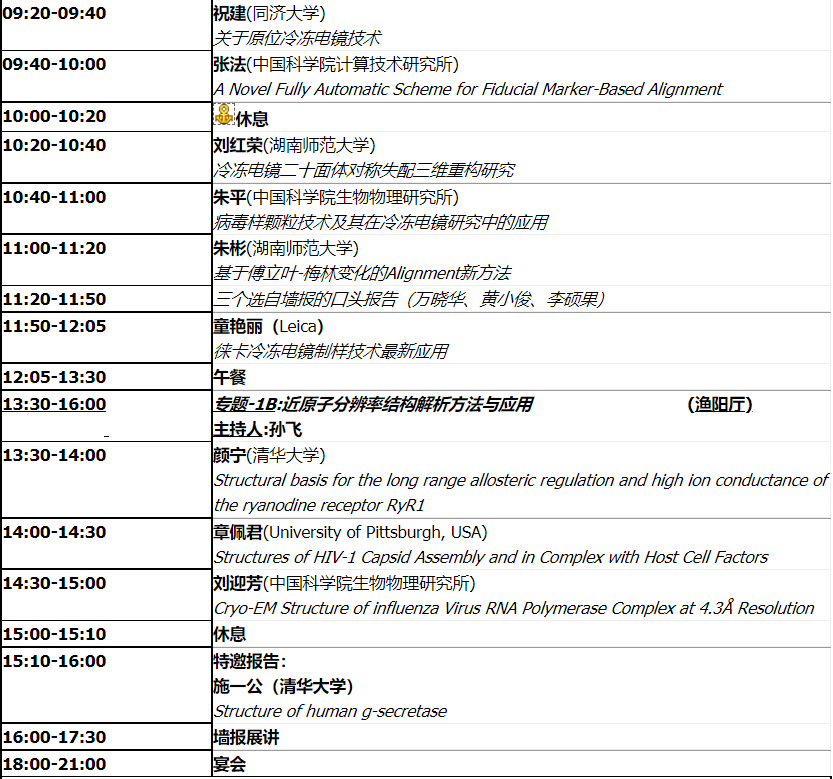 | 09:20-09:40 | 祝建(同济大学) 关于原位冷冻电镜技术 |
|---|---|
| 09:40-10:00 | 张法(中国科学院计算技术研究所) A Novel Fully Automatic Scheme for Fiducial Marker-Based Alignment |
| 10:00-10:20 | 休息 |
| 10:20-10:40 | 刘红荣(湖南师范大学) 冷冻电镜二十面体对称失配三维重构研究 |
| 10:40-11:00 | 朱平(中国科学院生物物理研究所) 病毒样颗粒技术及其在冷冻电镜研究中的应用 |
| 11:00-11:20 | 朱彬(湖南师范大学) 基于傅立叶-梅林变化的Alignment新方法 |
| 11:20-11:50 | 三个选自墙报的口头报告（万晓华、黄小俊、李硕果） |
| 11:50-12:05 | 童艳丽（Leica) 徕卡冷冻电镜制样技术最新应用 |
| 12:05-13:30 | 午餐 |
| 13:30-16:00 | 专题-1B:近原子分辨率结构解析方法与应用 (渔阳厅) 主持人:孙飞 |
| 13:30-14:00 | 颜宁(清华大学) Structural basis for the long range allosteric regulation and high ion conductance of the ryanodine receptor RyR1 |
| 14:00-14:30 | 章佩君(University of Pittsburgh, USA) Structures of HIV-1 Capsid Assembly and in Complex with Host Cell Factors |
| 14:30-15:00 | 刘迎芳(中国科学院生物物理研究所) Cryo-EM Structure of influenza Virus RNA Polymerase Complex at 4.3Å Resolution |
| 15:00-15:10 | 休息 |
| 15:10-16:00 | 特邀报告: 施一公（清华大学） Structure of human g-secretase |
| 16:00-17:30 | 墙报展讲 |
| 18:00-21:00 | 宴会 |